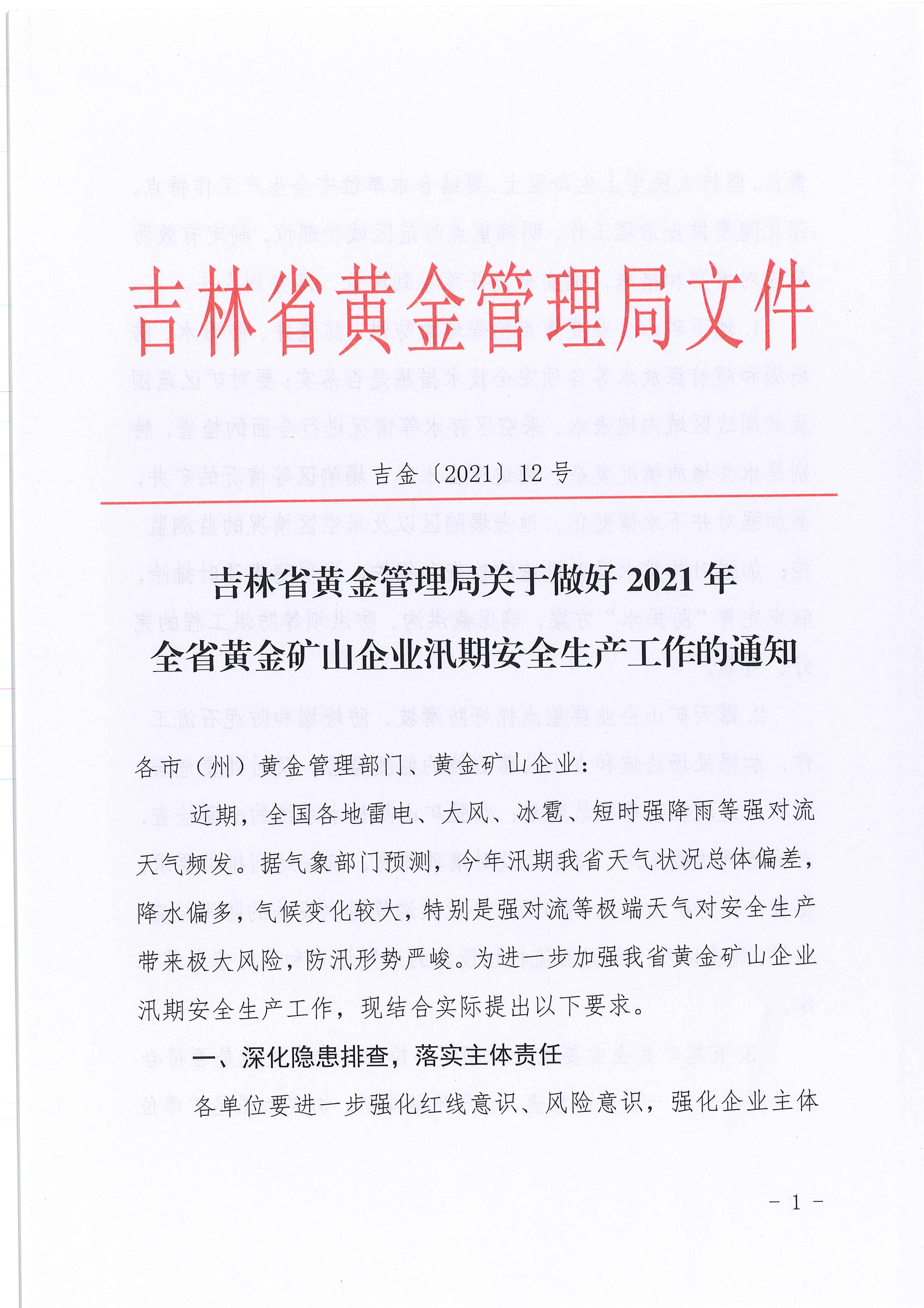 吉林省黄金管理局文件

吉金〔2021〕12号

吉林省黄金管理局关于做好2021年全省黄金矿山企业汛期安全生产工作的通知

各市（州）黄金管理部门、黄金矿山企业：

近期，全国各地雷电、大风、冰雹、短时强降雨等强对流天气频发。据气象部门预测，今年汛期我省天气状况总体偏差，降水偏多，气候变化较大，特别是强对流等极端天气对安全生产带来极大风险，防汛形势严峻。为进一步加强我省黄金矿山企业汛期安全生产工作，现结合实际提出以下要求。

一、深化隐患排查，落实主体责任

各单位要进一步强化红线意识、风险意识，强化企业主体

－1－